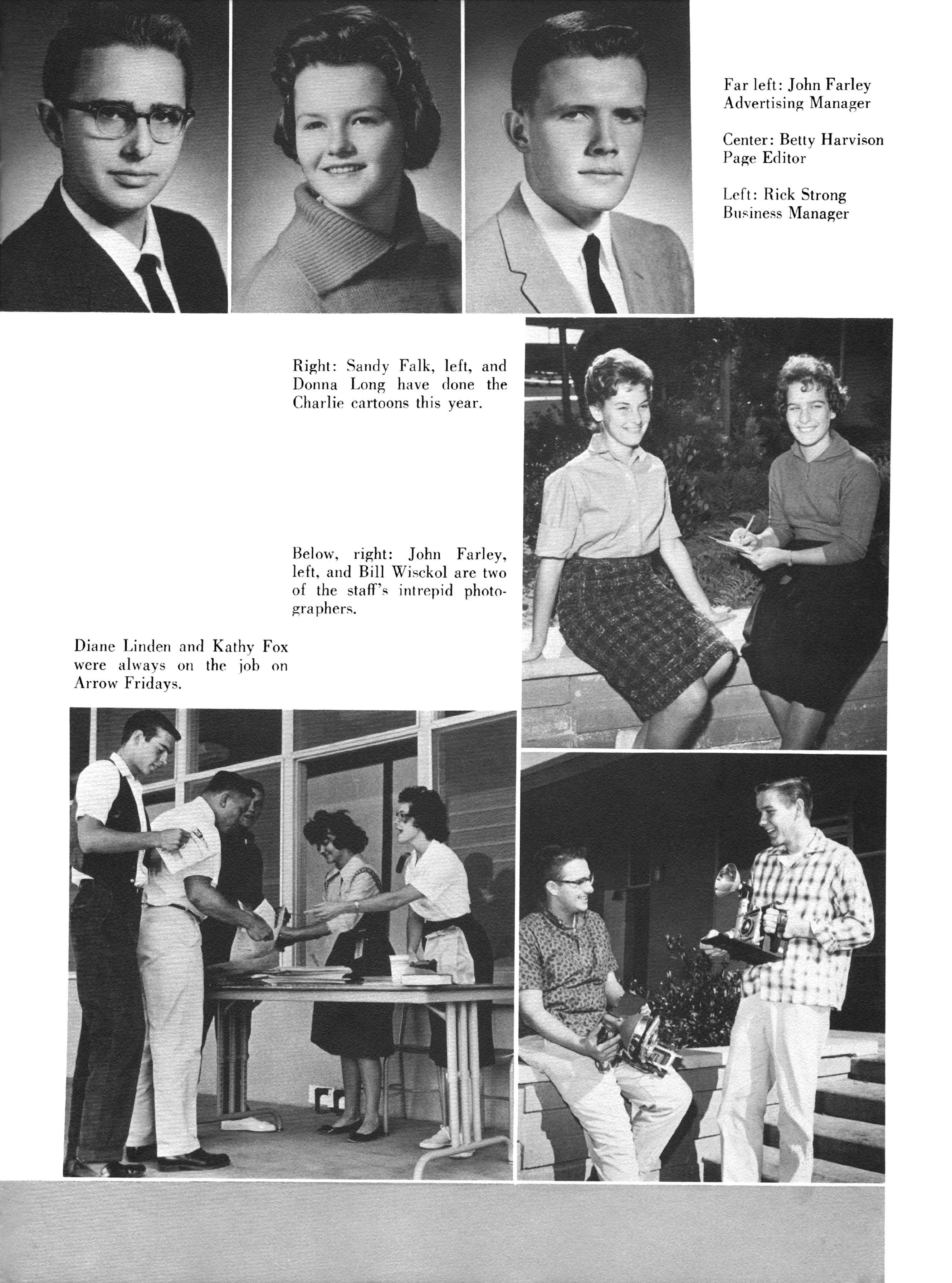 Far left: John Farley
Advertising Manager

Center: Betty Harvison
Page Editor

Left: Rick Strong
Business Manager

Right: Sandy Falk, left, and Donna Long have done the Charlie cartoons this year.

Below, right: John Farley, left, and Bill Wisckol are two of the staff's intrepid photographers.

Diane Linden and Kathy Fox were always on the job on Arrow Fridays.